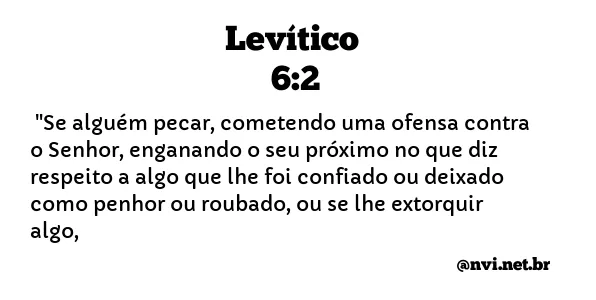 Levítico
6:2

"Se alguém pecar, cometendo uma ofensa contra o Senhor, enganando o seu próximo no que diz respeito a algo que lhe foi confiado ou deixado como penhor ou roubado, ou se lhe extorquir algo,

@nvi.net.br